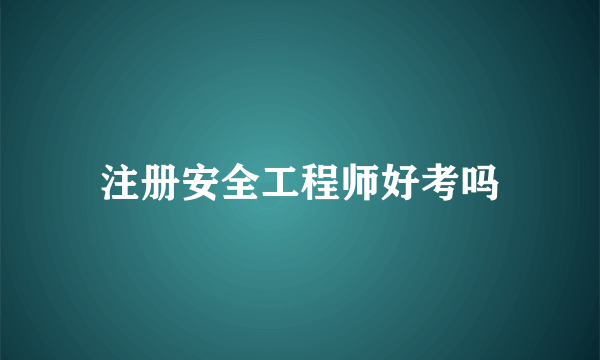 注册安全工程师好考吗